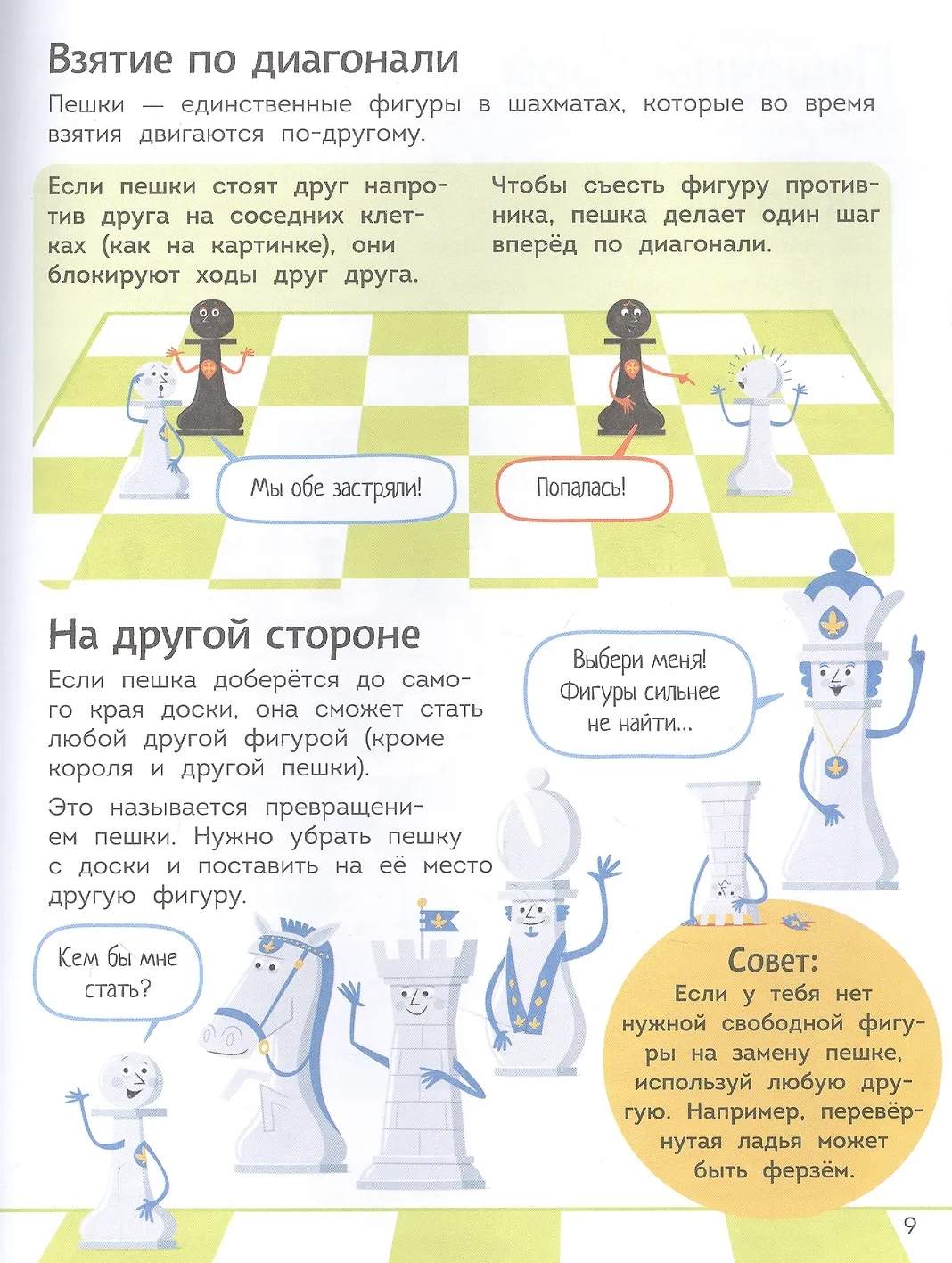 Взятие по диагонали

Пешки — единственные фигуры в шахматах, которые во время взятия двигаются по-другому.

Если пешки стоят друг напротив друга на соседних клетках (как на картинке), они блокируют ходы друг друга.

Чтобы съесть фигуру противника, пешка делает один шаг вперёд по диагонали.

Мы обе застряли!

Попалась!

На другой стороне

Если пешка доберётся до самого края доски, она сможет стать любой другой фигурой (кроме короля и другой пешки).

Это называется превращением пешки. Нужно убрать пешку с доски и поставить на её место другую фигуру.

Выбери меня! Фигуры сильнее не найти...

Кем бы мне стать?

Совет:
Если у тебя нет нужной свободной фигуры на замену пешке, используй любую другую. Например, перевёрнутая ладья может быть ферзём.

9